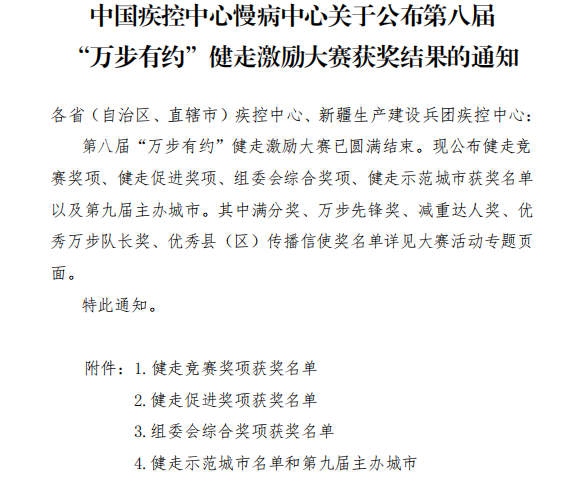 中国疾控中心慢病中心关于公布第八届“万步有约”健走激励大赛获奖结果的通知

各省（自治区、直辖市）疾控中心、新疆生产建设兵团疾控中心：

第八届“万步有约”健走激励大赛已圆满结束。现公布健走竞赛奖项、健走促进奖项、组委会综合奖项、健走示范城市获奖名单以及第九届主办城市。其中满分奖、万步先锋奖、减重达人奖、优秀万步队长奖、优秀县（区）传播信使奖名单详见大赛活动专题页面。

特此通知。

附件：1. 健走竞赛奖项获奖名单

2. 健走促进奖项获奖名单

3. 组委会综合奖项获奖名单

4. 健走示范城市名单和第九届主办城市